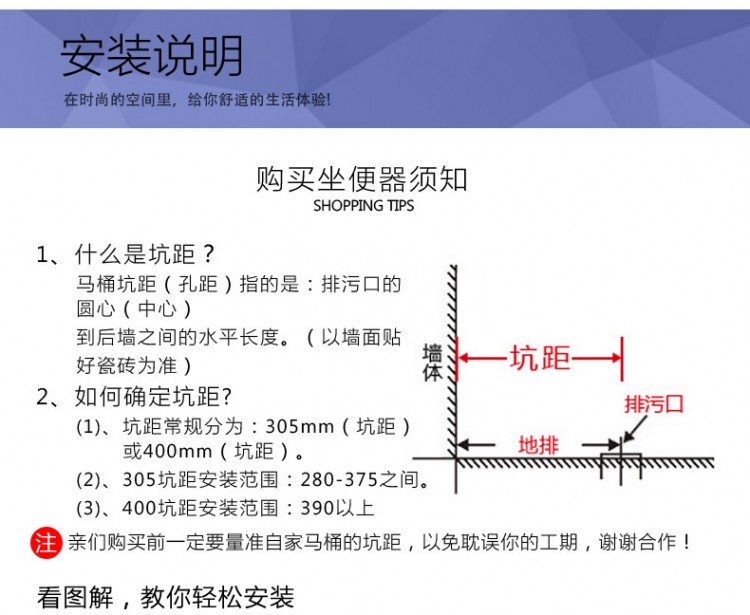 安装说明
在时尚的空间里，给你舒适的生活体验!

购买坐便器须知
SHOPPING TIPS

1、什么是坑距？
马桶坑距（孔距）指的是：排污口的圆心（中心）
到后墙之间的水平长度。（以墙面贴好瓷砖为准）

2、如何确定坑距?
(1)、坑距常规分为：305mm（坑距）或400mm（坑距）。
(2)、305坑距安装范围：280-375之间。
(3)、400坑距安装范围：390以上

墙体
坑距
排污口
地排

注 亲们购买前一定要量准自家马桶的坑距，以免耽误你的工期，谢谢合作！

看图解，教你轻松安装